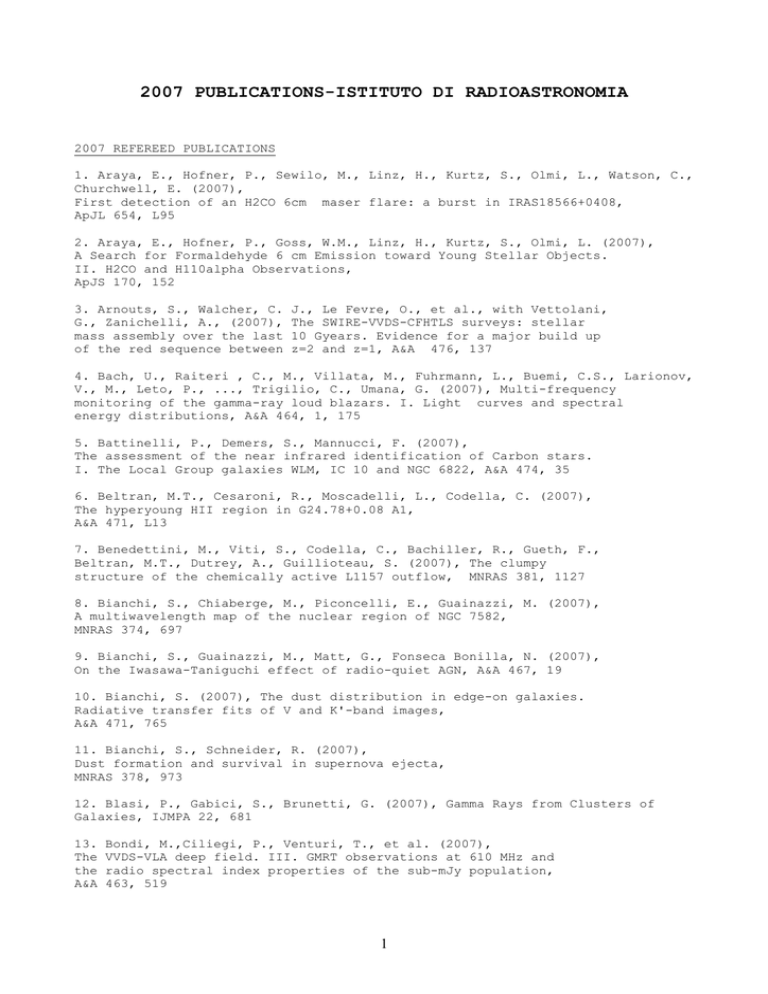 2007 PUBLICATIONS-ISTITUTO DI RADIOASTRONOMIA

2007 REFEREED PUBLICATIONS

1. Araya, E., Hofner, P., Sewilo, M., Linz, H., Kurtz, S., Olmi, L., Watson, C., Churchwell, E. (2007),
First detection of an H2CO 6cm maser flare: a burst in IRAS18566+0408,
ApJL 654, L95

2. Araya, E., Hofner, P., Goss, W.M., Linz, H., Kurtz, S., Olmi, L. (2007),
A Search for Formaldehyde 6 cm Emission toward Young Stellar Objects.
II. H2CO and H110alpha Observations,
ApJS 170, 152

3. Arnouts, S., Walcher, C. J., Le Fevre, O., et al., with Vettolani, G., Zanichelli, A., (2007), The SWIRE-VVDS-CFHTLS surveys: stellar mass assembly over the last 10 Gyears. Evidence for a major build up of the red sequence between z=2 and z=1, A&A 476, 137

4. Bach, U., Raiteri , C., M., Villata, M., Fuhrmann, L., Buemi, C.S., Larionov, V., M., Leto, P., ..., Trigilio, C., Umana, G. (2007), Multi-frequency monitoring of the gamma-ray loud blazars. I. Light curves and spectral energy distributions, A&A 464, 1, 175

5. Battinelli, P., Demers, S., Mannucci, F. (2007),
The assessment of the near infrared identification of Carbon stars.
I. The Local Group galaxies WLM, IC 10 and NGC 6822, A&A 474, 35

6. Beltran, M.T., Cesaroni, R., Moscadelli, L., Codella, C. (2007),
The hyperyoung HII region in G24.78+0.08 A1,
A&A 471, L13

7. Benedettini, M., Viti, S., Codella, C., Bachiller, R., Gueth, F., Beltran, M.T., Dutrey, A., Guillioteau, S. (2007), The clumpy structure of the chemically active L1157 outflow, MNRAS 381, 1127

8. Bianchi, S., Chiaberge, M., Piconcelli, E., Guainazzi, M. (2007),
A multiwavelength map of the nuclear region of NGC 7582,
MNRAS 374, 697

9. Bianchi, S., Guainazzi, M., Matt, G., Fonseca Bonilla, N. (2007),
On the Iwasawa-Taniguchi effect of radio-quiet AGN, A&A 467, 19

10. Bianchi, S. (2007), The dust distribution in edge-on galaxies.
Radiative transfer fits of V and K'-band images,
A&A 471, 765

11. Bianchi, S., Schneider, R. (2007),
Dust formation and survival in supernova ejecta,
MNRAS 378, 973

12. Blasi, P., Gabici, S., Brunetti, G. (2007), Gamma Rays from Clusters of Galaxies, IJMPA 22, 681

13. Bondi, M.,Ciliegi, P., Venturi, T., et al. (2007),
The VVDS-VLA deep field. III. GMRT observations at 610 MHz and
the radio spectral index properties of the sub-mJy population,
A&A 463, 519

1